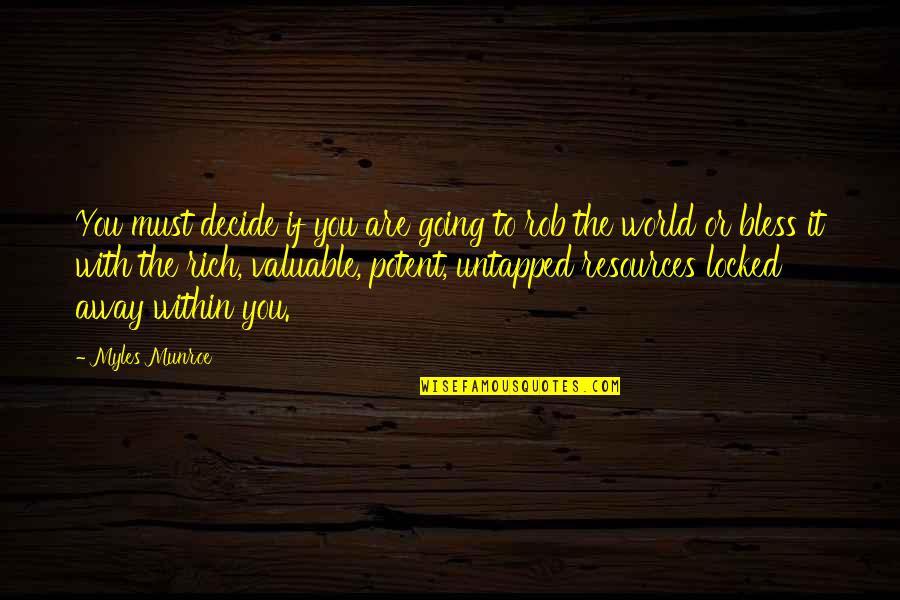 You must decide if you are going to rob the world or bless it with the rich, valuable, potent, untapped resources locked away within you.

- Myles Munroe

WISEFAMOUSQUOTES.COM